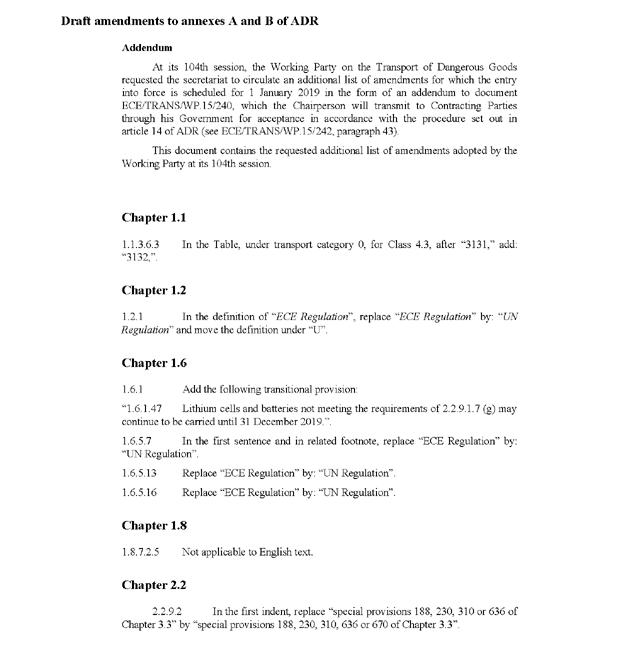 Draft amendments to annexes A and B of ADR

Addendum

At its 104th session, the Working Party on the Transport of Dangerous Goods requested the secretariat to circulate an additional list of amendments for which the entry into force is scheduled for 1 January 2019 in the form of an addendum to document ECE/TRANS/WP.15/240, which the Chairperson will transmit to Contracting Parties through his Government for acceptance in accordance with the procedure set out in article 14 of ADR (see ECE/TRANS/WP.15/242, paragraph 43).

This document contains the requested additional list of amendments adopted by the Working Party at its 104th session.

Chapter 1.1

1.1.3.6.3 In the Table, under transport category 0, for Class 4.3, after "3131," add: "3132,".

Chapter 1.2

1.2.1 In the definition of "ECE Regulation", replace "ECE Regulation" by: "UN Regulation" and move the definition under "U".

Chapter 1.6

1.6.1 Add the following transitional provision:

"1.6.1.47 Lithium cells and batteries not meeting the requirements of 2.2.9.1.7 (g) may continue to be carried until 31 December 2019.".

1.6.5.7 In the first sentence and in related footnote, replace "ECE Regulation" by: "UN Regulation".

1.6.5.13 Replace "ECE Regulation" by: "UN Regulation".

1.6.5.16 Replace "ECE Regulation" by: "UN Regulation".

Chapter 1.8

1.8.7.2.5 Not applicable to English text.

Chapter 2.2

2.2.9.2 In the first indent, replace "special provisions 188, 230, 310 or 636 of Chapter 3.3" by "special provisions 188, 230, 310, 636 or 670 of Chapter 3.3".